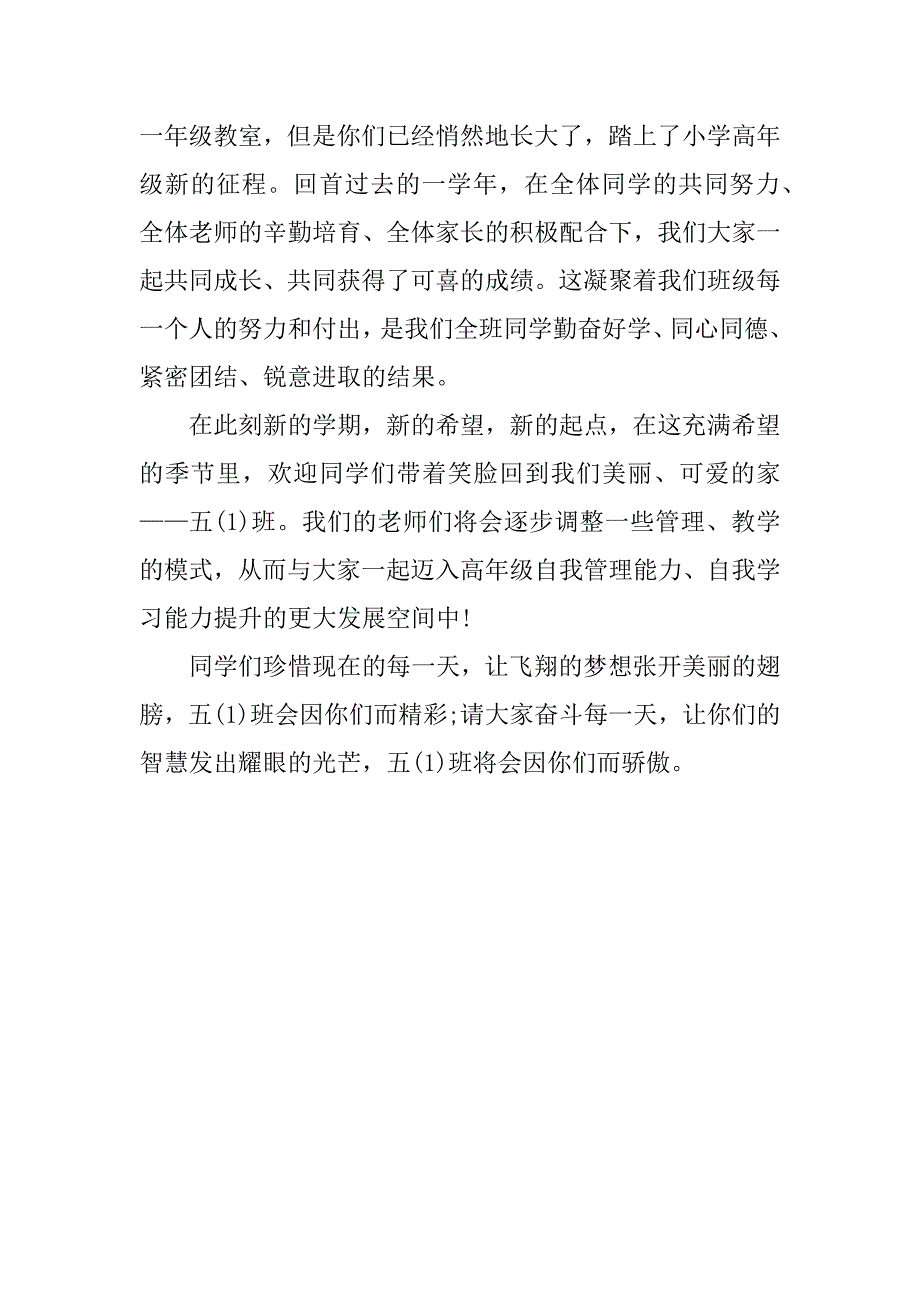 一年级教室，但是你们已经悄然地长大了，踏上了小学高年级新的征程。回首过去的一学年，在全体同学的共同努力、全体老师的辛勤培育、全体家长的积极配合下，我们大家一起共同成长、共同获得了可喜的成绩。这凝聚着我们班级每一个人的努力和付出，是我们全班同学勤奋好学、同心同德、紧密团结、锐意进取的结果。

在此刻新的学期，新的希望，新的起点，在这充满希望的季节里，欢迎同学们带着笑脸回到我们美丽、可爱的家——五(1)班。我们的老师们将会逐步调整一些管理、教学的模式，从而与大家一起迈入高年级自我管理能力、自我学习能力提升的更大发展空间中!

同学们珍惜现在的每一天，让飞翔的梦想张开美丽的翅膀，五(1)班会因你们而精彩;请大家奋斗每一天，让你们的智慧发出耀眼的光芒，五(1)班将会因你们而骄傲。